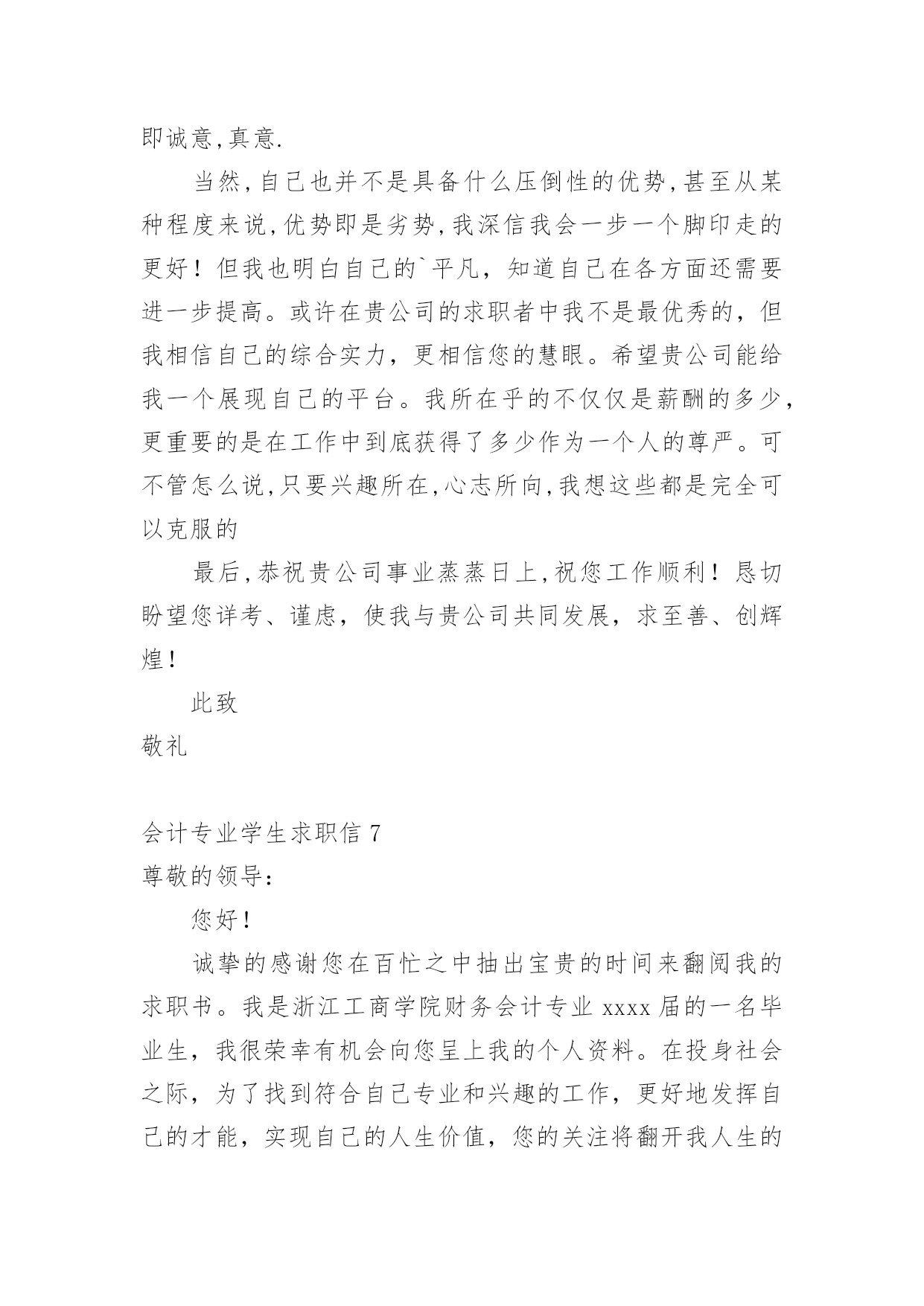 即诚意,真意.

当然,自己也并不是具备什么压倒性的优势,甚至从某种程度来说,优势即是劣势,我深信我会一步一个脚印走的更好！但我也明白自己的`平凡，知道自己在各方面还需要进一步提高。或许在贵公司的求职者中我不是最优秀的，但我相信自己的综合实力，更相信您的慧眼。希望贵公司能给我一个展现自己的平台。我所在乎的不仅仅是薪酬的多少，更重要的是在工作中到底获得了多少作为一个人的尊严。可不管怎么说,只要兴趣所在,心志所向,我想这些都是完全可以克服的

最后,恭祝贵公司事业蒸蒸日上,祝您工作顺利！恳切盼望您详考、谨虑，使我与贵公司共同发展，求至善、创辉煌！

此致

敬礼

会计专业学生求职信 7

尊敬的领导：

您好！

诚挚的感谢您在百忙之中抽出宝贵的时间来翻阅我的求职书。我是浙江工商学院财务会计专业 xxxx 届的一名毕业生，我很荣幸有机会向您呈上我的个人资料。在投身社会之际，为了找到符合自己专业和兴趣的工作，更好地发挥自己的才能，实现自己的人生价值，您的关注将翻开我人生的